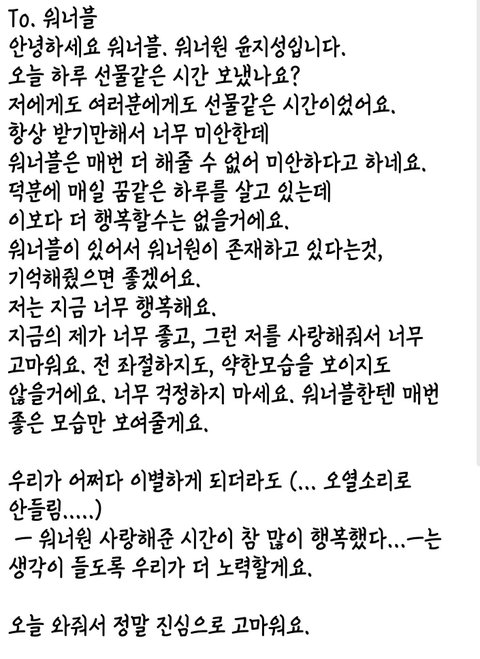 To. 워너블
안녕하세요 워너블. 워너원 윤지성입니다.
오늘 하루 선물같은 시간 보냈나요?
저에게도 여러분에게도 선물같은 시간이었어요.
항상 받기만해서 너무 미안한데
워너블은 매번 더 해줄 수 없어 미안하다고 하네요.
덕분에 매일 꿈같은 하루를 살고 있는데
이보다 더 행복할수는 없을거에요.
워너블이 있어서 워너원이 존재하고 있다는것,
기억해줬으면 좋겠어요.
저는 지금 너무 행복해요.
지금의 제가 너무 좋고, 그런 저를 사랑해줘서 너무 고마워요. 전 좌절하지도, 약한모습을 보이지도 않을거에요. 너무 걱정하지 마세요. 워너블한텐 매번 좋은 모습만 보여줄게요.

우리가 어쩌다 이별하게 되더라도 (... 오열소리로 안들림.....)
ㅡ 워너원 사랑해준 시간이 참 많이 행복했다...ㅡ는 생각이 들도록 우리가 더 노력할게요.

오늘 와줘서 정말 진심으로 고마워요.